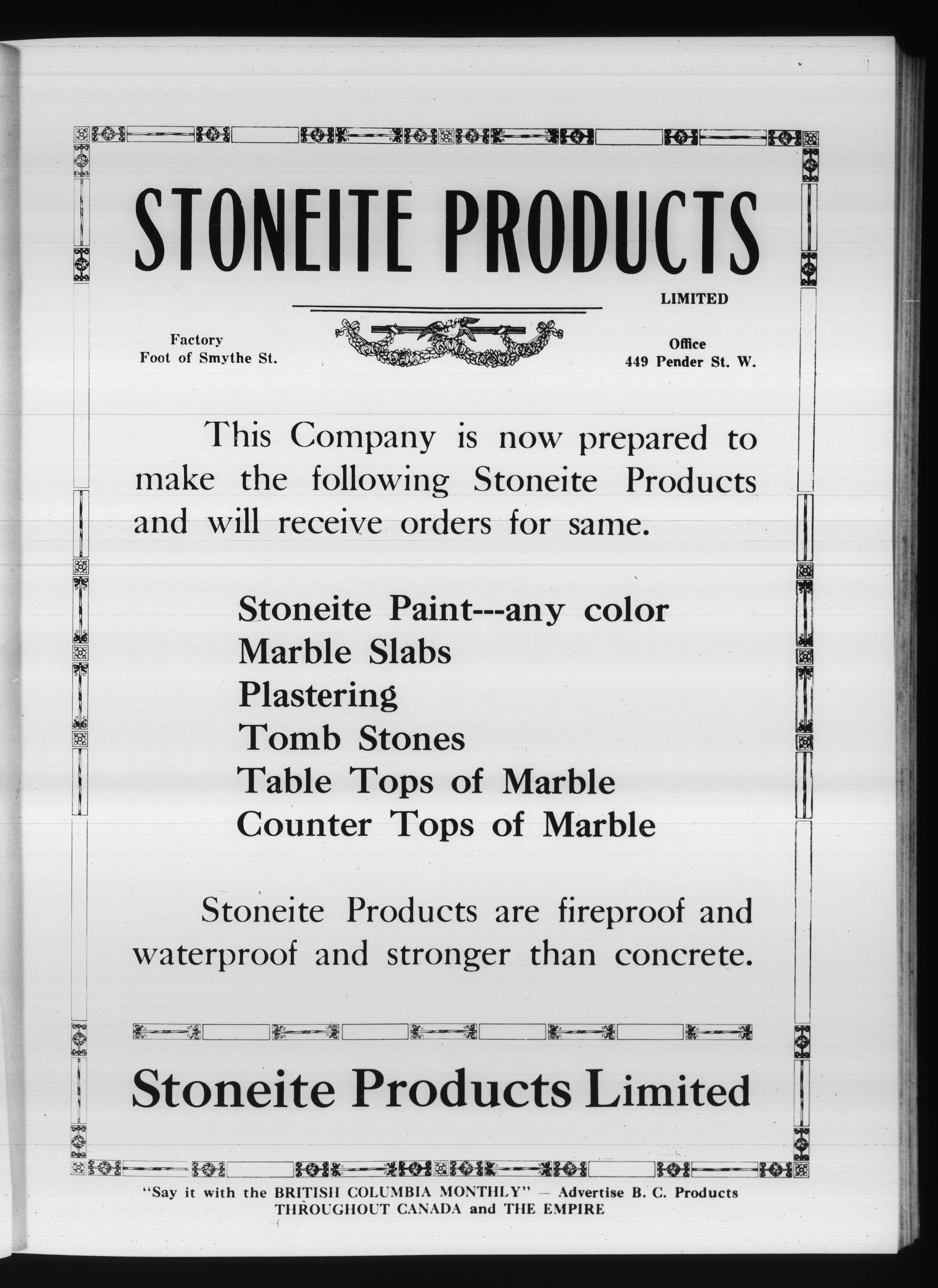 STONEITE PRODUCTS

LIMITED

Factory
Foot of Smythe St.

Office
449 Pender St. W.

This Company is now prepared to make the following Stoneite Products and will receive orders for same.

Stoneite Paint---any color
Marble Slabs
Plastering
Tomb Stones
Table Tops of Marble
Counter Tops of Marble

Stoneite Products are fireproof and waterproof and stronger than concrete.

Stoneite Products Limited

"Say it with the BRITISH COLUMBIA MONTHLY" — Advertise B. C. Products THROUGHOUT CANADA and THE EMPIRE